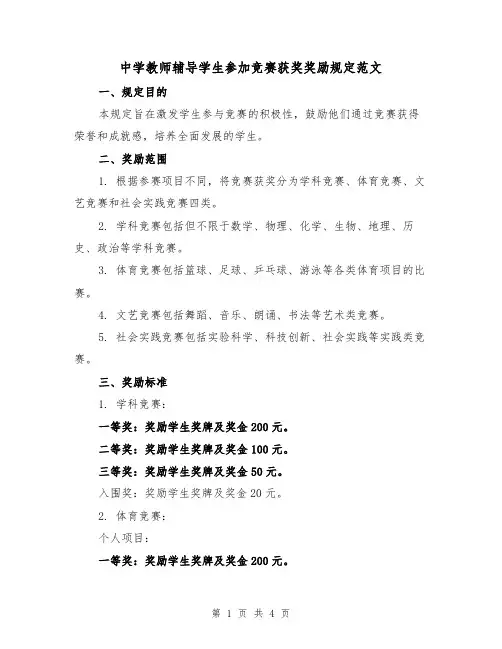 中学教师辅导学生参加竞赛获奖奖励规定范文

一、规定目的

本规定旨在激发学生参与竞赛的积极性，鼓励他们通过竞赛获得荣誉和成就感，培养全面发展的学生。

二、奖励范围

1. 根据参赛项目不同，将竞赛获奖分为学科竞赛、体育竞赛、文艺竞赛和社会实践竞赛四类。

2. 学科竞赛包括但不限于数学、物理、化学、生物、地理、历史、政治等学科竞赛。

3. 体育竞赛包括篮球、足球、乒乓球、游泳等各类体育项目的比赛。

4. 文艺竞赛包括舞蹈、音乐、朗诵、书法等艺术类竞赛。

5. 社会实践竞赛包括实验科学、科技创新、社会实践等实践类竞赛。

三、奖励标准

1. 学科竞赛：

一等奖：奖励学生奖牌及奖金 200 元。

二等奖：奖励学生奖牌及奖金 100 元。

三等奖：奖励学生奖牌及奖金 50 元。

入围奖：奖励学生奖牌及奖金 20 元。

2. 体育竞赛：

个人项目：

一等奖：奖励学生奖牌及奖金 200 元。

第 1 页 共 4 页